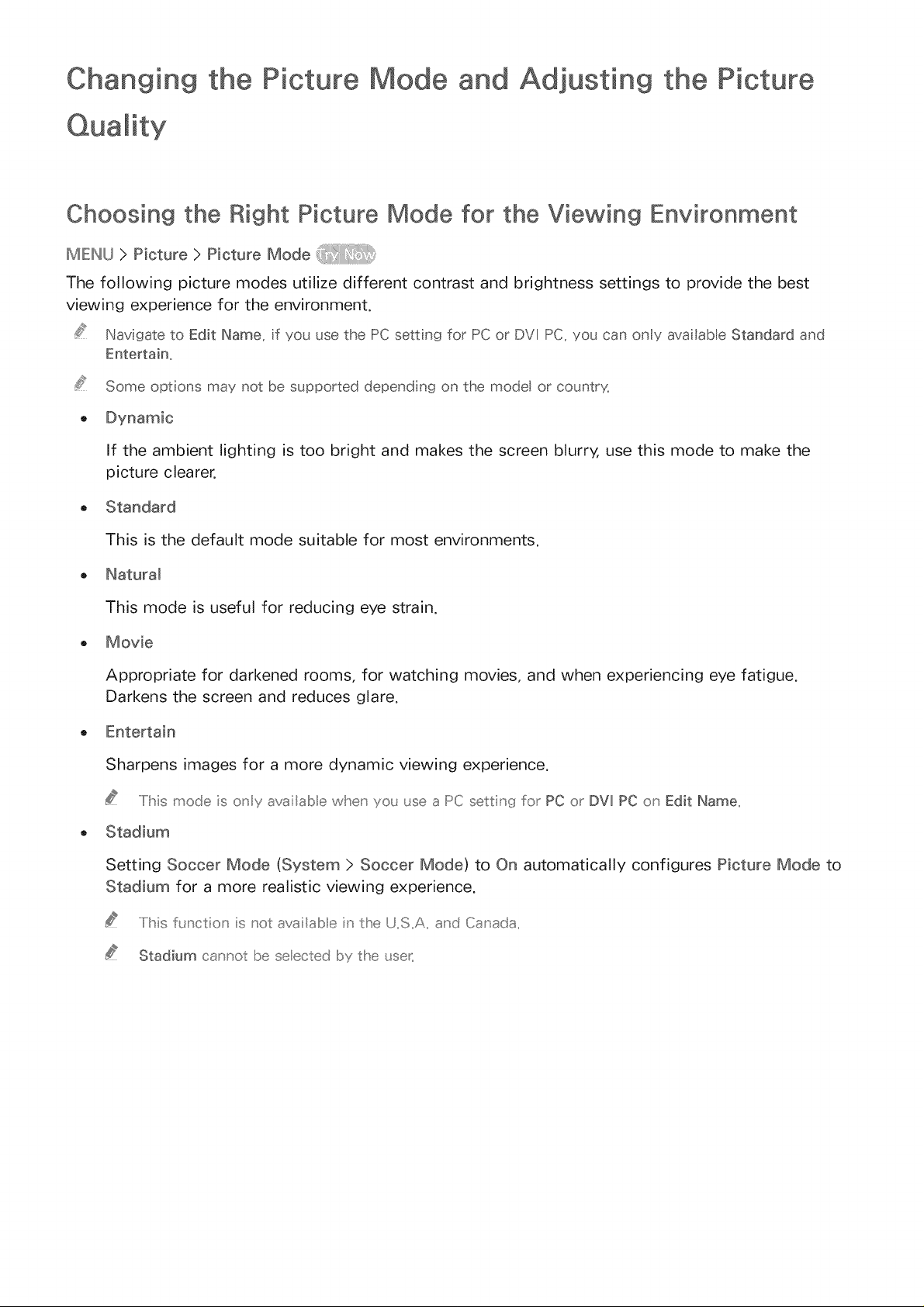 Changing the Picture Mode and Adjusting the Picture Quality

Choosing the Right Picture Mode for the Viewing Environment

MENU > Picture > Picture Mode Try Now

The following picture modes utilize different contrast and brightness settings to provide the best viewing experience for the environment.

Navigate to Edit Name, if you use the PC setting for PC or DVI PC, you can only available Standard and Entertain.

Some options may not be supported depending on the model or country.

• Dynamic

If the ambient lighting is too bright and makes the screen blurry, use this mode to make the picture clearer.

• Standard

This is the default mode suitable for most environments.

• Natural

This mode is useful for reducing eye strain.

• Movie

Appropriate for darkened rooms, for watching movies, and when experiencing eye fatigue. Darkens the screen and reduces glare.

• Entertain

Sharpens images for a more dynamic viewing experience.

This mode is only available when you use a PC setting for PC or DVI PC on Edit Name.

• Stadium

Setting Soccer Mode (System > Soccer Mode) to On automatically configures Picture Mode to Stadium for a more realistic viewing experience.

This function is not available in the U.S.A. and Canada.

Stadium cannot be selected by the user.